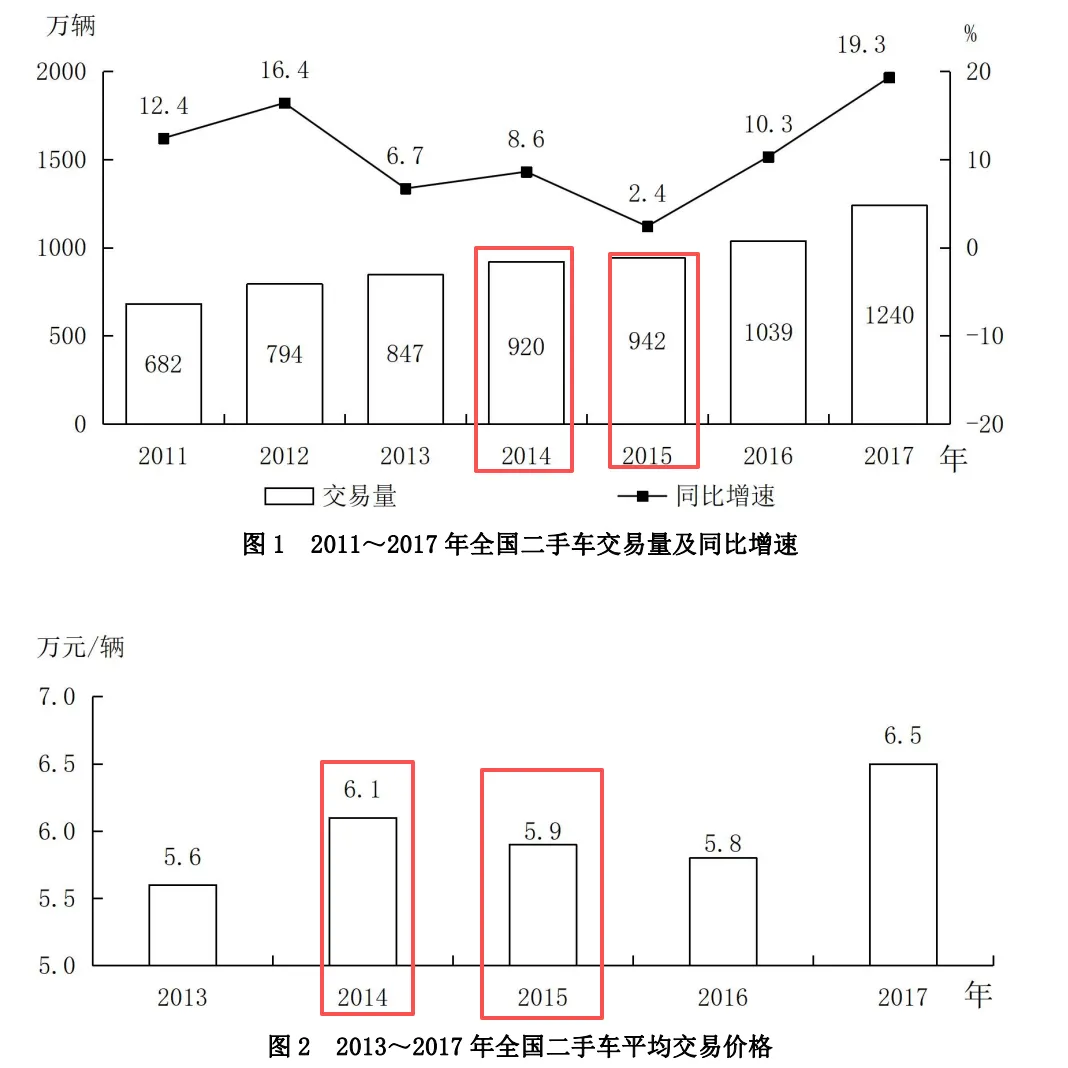 万辆

%

2000
1500
1000
500
0

20
10
0
-10
-20

12.4
16.4
6.7
8.6
2.4
10.3
19.3

682
794
847
920
942
1039
1240

2011
2012
2013
2014
2015
2016
2017
年

交易量
同比增速

图 1　2011～2017 年全国二手车交易量及同比增速

万元/辆

7.0
6.5
6.0
5.5
5.0

5.6
6.1
5.9
5.8
6.5

2013
2014
2015
2016
2017
年

图 2　2013～2017 年全国二手车平均交易价格